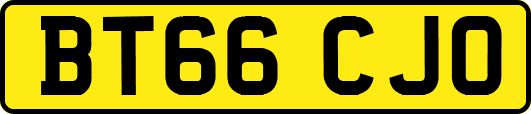 BT66 CJO